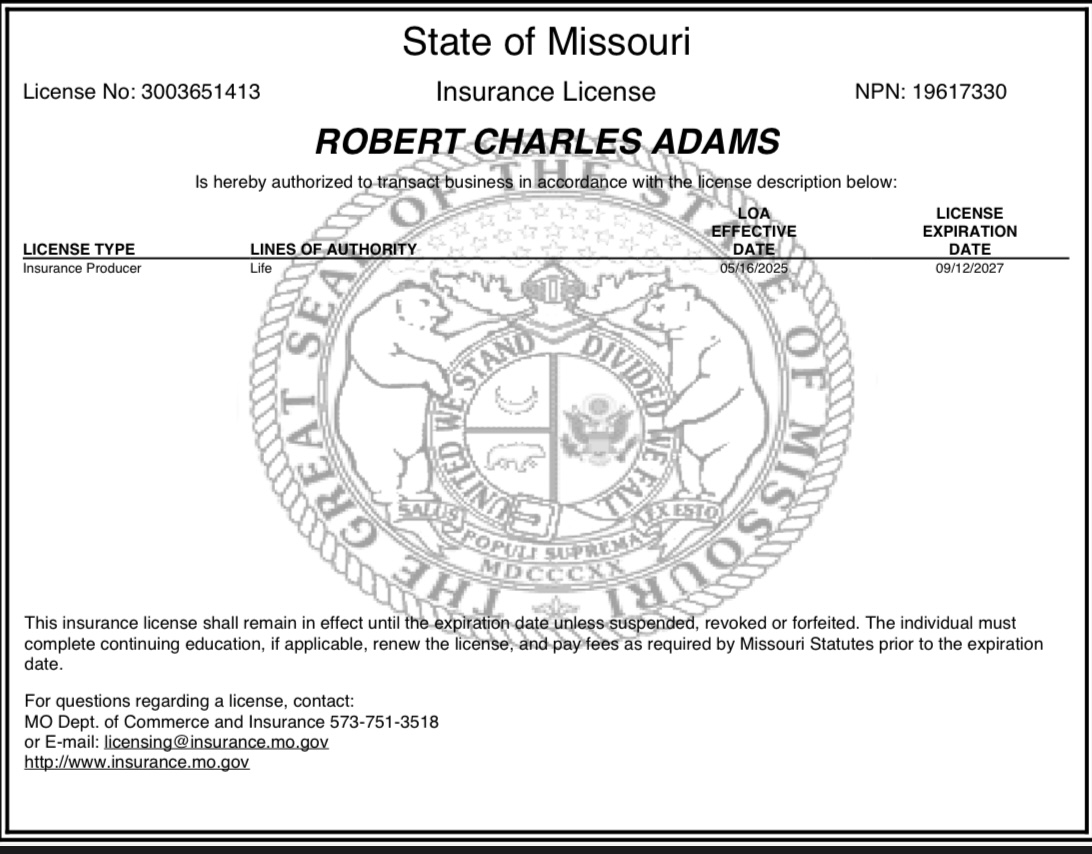 State of Missouri

License No: 3003651413

Insurance License

NPN: 19617330

ROBERT CHARLES ADAMS

Is hereby authorized to transact business in accordance with the license description below:

| LICENSE TYPE | LINES OF AUTHORITY | LOA EFFECTIVE DATE | LICENSE EXPIRATION DATE |
|---|---|---|---|
| Insurance Producer | Life | 05/16/2025 | 09/12/2027 |

THE GREAT SEAL OF THE STATE OF MISSOURI
UNITED WE STAND DIVIDED WE FALL
SALUS POPULI SUPREMA LEX ESTO
MDCCCXX

This insurance license shall remain in effect until the expiration date unless suspended, revoked or forfeited. The individual must complete continuing education, if applicable, renew the license, and pay fees as required by Missouri Statutes prior to the expiration date.

For questions regarding a license, contact:
MO Dept. of Commerce and Insurance 573-751-3518
or E-mail: licensing@insurance.mo.gov
http://www.insurance.mo.gov